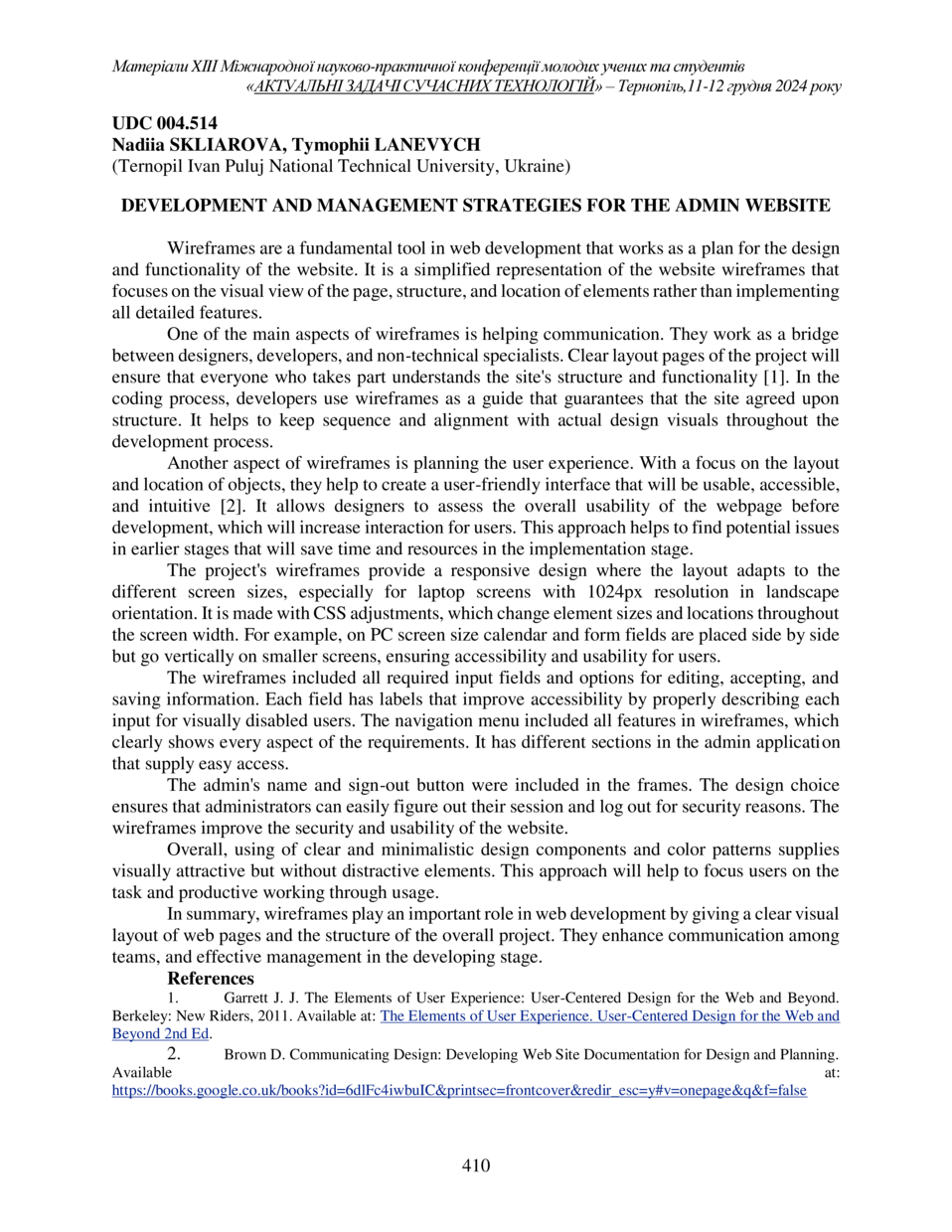 Матеріали XIII Міжнародної науково-практичної конференції молодих учених та студентів «АКТУАЛЬНІ ЗАДАЧІ СУЧАСНИХ ТЕХНОЛОГІЙ» – Тернопіль,11-12 грудня 2024 року

UDC 004.514
Nadiia SKLIAROVA, Tymophii LANEVYCH
(Ternopil Ivan Puluj National Technical University, Ukraine)

DEVELOPMENT AND MANAGEMENT STRATEGIES FOR THE ADMIN WEBSITE

Wireframes are a fundamental tool in web development that works as a plan for the design and functionality of the website. It is a simplified representation of the website wireframes that focuses on the visual view of the page, structure, and location of elements rather than implementing all detailed features.

One of the main aspects of wireframes is helping communication. They work as a bridge between designers, developers, and non-technical specialists. Clear layout pages of the project will ensure that everyone who takes part understands the site's structure and functionality [1]. In the coding process, developers use wireframes as a guide that guarantees that the site agreed upon structure. It helps to keep sequence and alignment with actual design visuals throughout the development process.

Another aspect of wireframes is planning the user experience. With a focus on the layout and location of objects, they help to create a user-friendly interface that will be usable, accessible, and intuitive [2]. It allows designers to assess the overall usability of the webpage before development, which will increase interaction for users. This approach helps to find potential issues in earlier stages that will save time and resources in the implementation stage.

The project's wireframes provide a responsive design where the layout adapts to the different screen sizes, especially for laptop screens with 1024px resolution in landscape orientation. It is made with CSS adjustments, which change element sizes and locations throughout the screen width. For example, on PC screen size calendar and form fields are placed side by side but go vertically on smaller screens, ensuring accessibility and usability for users.

The wireframes included all required input fields and options for editing, accepting, and saving information. Each field has labels that improve accessibility by properly describing each input for visually disabled users. The navigation menu included all features in wireframes, which clearly shows every aspect of the requirements. It has different sections in the admin application that supply easy access.

The admin's name and sign-out button were included in the frames. The design choice ensures that administrators can easily figure out their session and log out for security reasons. The wireframes improve the security and usability of the website.

Overall, using of clear and minimalistic design components and color patterns supplies visually attractive but without distractive elements. This approach will help to focus users on the task and productive working through usage.

In summary, wireframes play an important role in web development by giving a clear visual layout of web pages and the structure of the overall project. They enhance communication among teams, and effective management in the developing stage.

References

1. Garrett J. J. The Elements of User Experience: User-Centered Design for the Web and Beyond. Berkeley: New Riders, 2011. Available at: The Elements of User Experience. User-Centered Design for the Web and Beyond 2nd Ed.

2. Brown D. Communicating Design: Developing Web Site Documentation for Design and Planning. Available at: https://books.google.co.uk/books?id=6dlFc4iwbuIC&printsec=frontcover&redir_esc=y#v=onepage&q&f=false

410